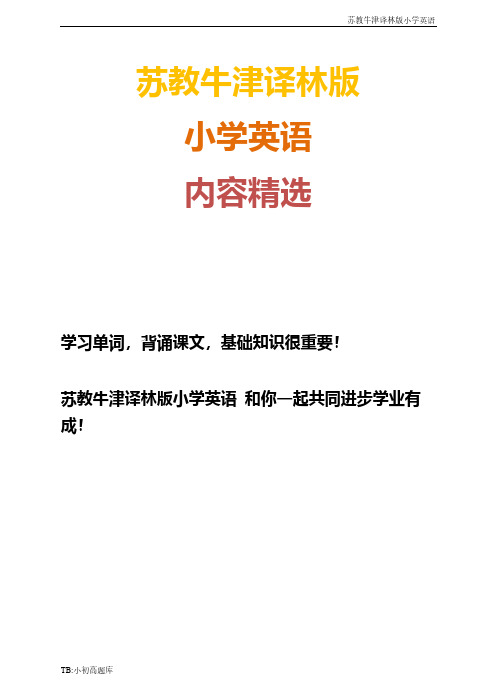 苏教牛津译林版小学英语

苏教牛津译林版

小学英语

内容精选

学习单词，背诵课文，基础知识很重要！

苏教牛津译林版小学英语 和你一起共同进步学业有成！

TB:小初高题库